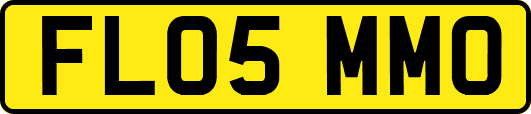 FL05 MMO